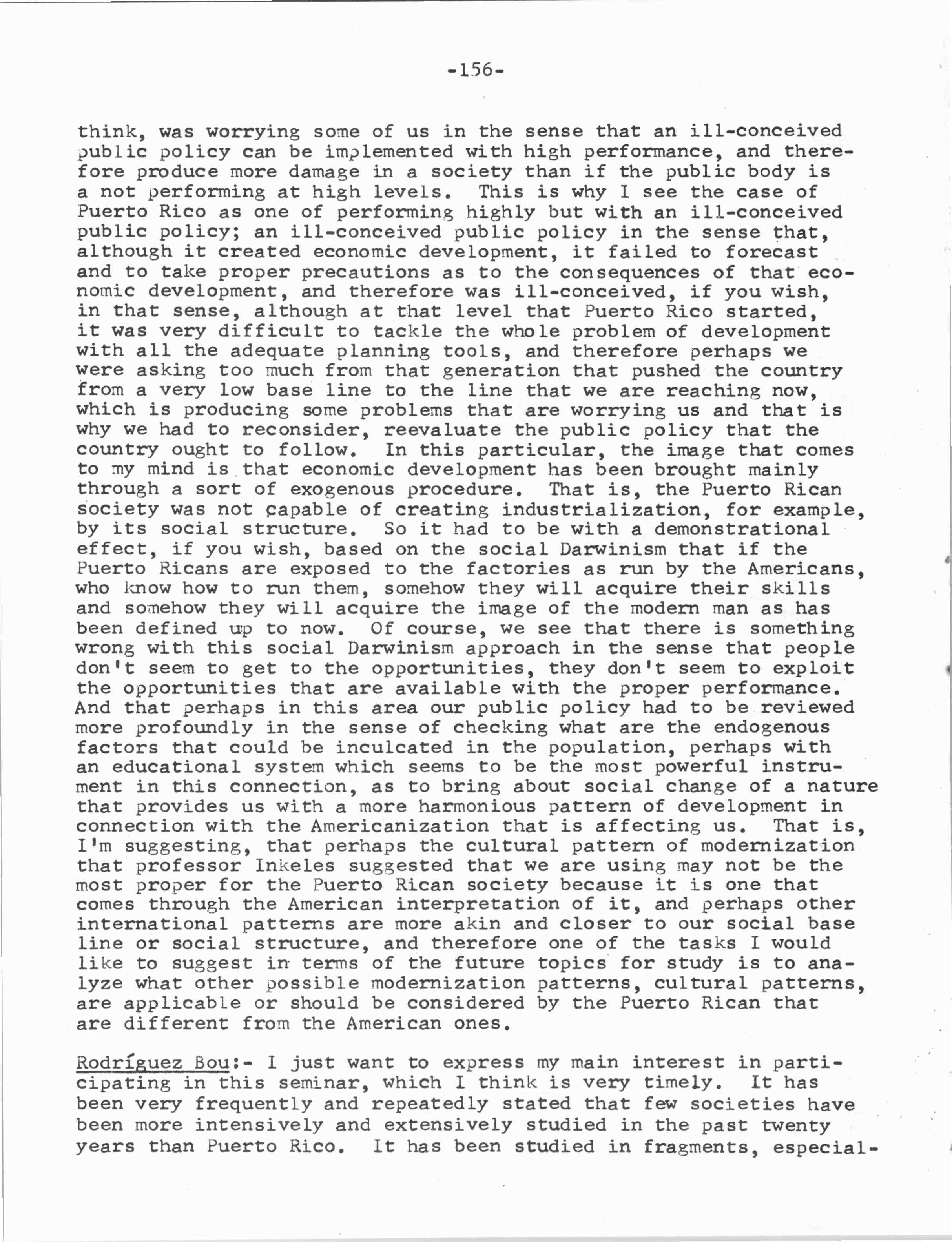 -156-

think, was worrying some of us in the sense that an ill-conceived public policy can be implemented with high performance, and therefore produce more damage in a society than if the public body is a not performing at high levels. This is why I see the case of Puerto Rico as one of performing highly but with an ill-conceived public policy; an ill-conceived public policy in the sense that, although it created economic development, it failed to forecast and to take proper precautions as to the consequences of that economic development, and therefore was ill-conceived, if you wish, in that sense, although at that level that Puerto Rico started, it was very difficult to tackle the whole problem of development with all the adequate planning tools, and therefore perhaps we were asking too much from that generation that pushed the country from a very low base line to the line that we are reaching now, which is producing some problems that are worrying us and that is why we had to reconsider, reevaluate the public policy that the country ought to follow. In this particular, the image that comes to my mind is that economic development has been brought mainly through a sort of exogenous procedure. That is, the Puerto Rican society was not capable of creating industrialization, for example, by its social structure. So it had to be with a demonstrational effect, if you wish, based on the social Darwinism that if the Puerto Ricans are exposed to the factories as run by the Americans, who know how to run them, somehow they will acquire their skills and somehow they will acquire the image of the modern man as has been defined up to now. Of course, we see that there is something wrong with this social Darwinism approach in the sense that people don't seem to get to the opportunities, they don't seem to exploit the opportunities that are available with the proper performance. And that perhaps in this area our public policy had to be reviewed more profoundly in the sense of checking what are the endogenous factors that could be inculcated in the population, perhaps with an educational system which seems to be the most powerful instrument in this connection, as to bring about social change of a nature that provides us with a more harmonious pattern of development in connection with the Americanization that is affecting us. That is, I'm suggesting, that perhaps the cultural pattern of modernization that professor Inkeles suggested that we are using may not be the most proper for the Puerto Rican society because it is one that comes through the American interpretation of it, and perhaps other international patterns are more akin and closer to our social base line or social structure, and therefore one of the tasks I would like to suggest in terms of the future topics for study is to analyze what other possible modernization patterns, cultural patterns, are applicable or should be considered by the Puerto Rican that are different from the American ones.

Rodríguez Bou:- I just want to express my main interest in participating in this seminar, which I think is very timely. It has been very frequently and repeatedly stated that few societies have been more intensively and extensively studied in the past twenty years than Puerto Rico. It has been studied in fragments, especial-